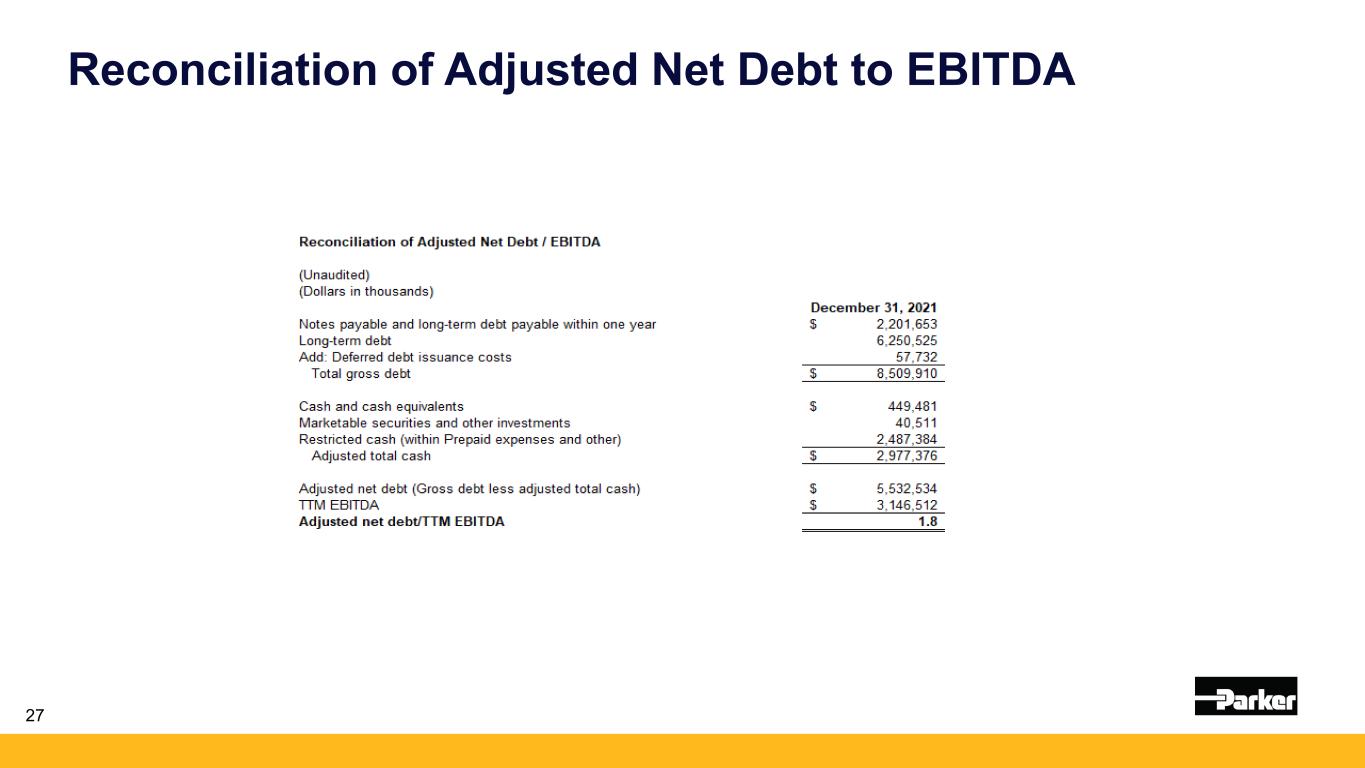 Reconciliation of Adjusted Net Debt to EBITDA

Reconciliation of Adjusted Net Debt / EBITDA

(Unaudited)
(Dollars in thousands)

|  | December 31, 2021 |
|---|---|
| Notes payable and long-term debt payable within one year | $ 2,201,653 |
| Long-term debt | 6,250,525 |
| Add: Deferred debt issuance costs | 57,732 |
| Total gross debt | $ 8,509,910 |
| Cash and cash equivalents | $ 449,481 |
| Marketable securities and other investments | 40,511 |
| Restricted cash (within Prepaid expenses and other) | 2,487,384 |
| Adjusted total cash | $ 2,977,376 |
| Adjusted net debt (Gross debt less adjusted total cash) | $ 5,532,534 |
| TTM EBITDA | $ 3,146,512 |
| Adjusted net debt/TTM EBITDA | 1.8 |

27

Parker